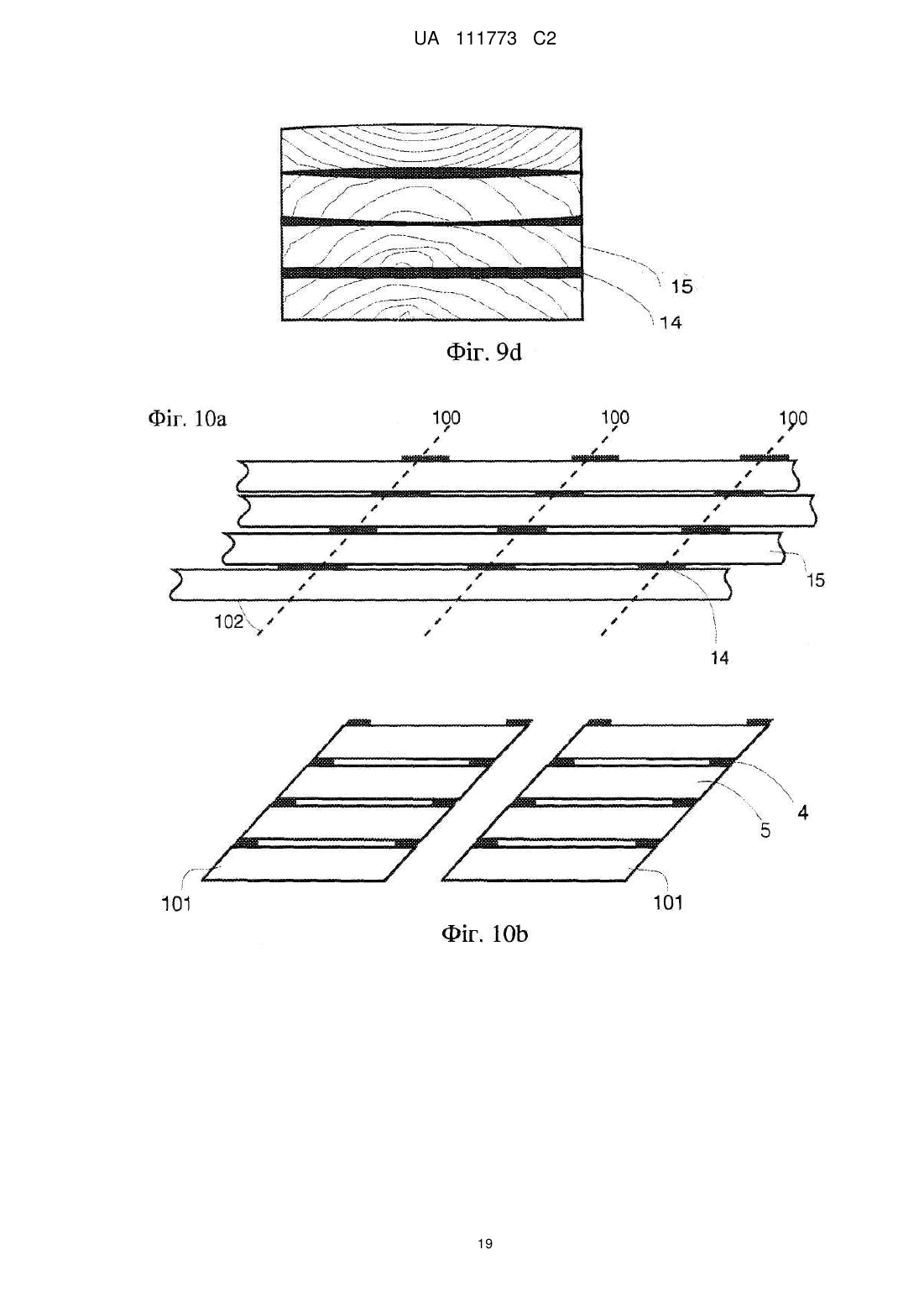 UA 111773 C2

15

14

Фіг. 9d

Фіг. 10a

100

100

100

15

102

14

4

5

101

101

Фіг. 10b

19